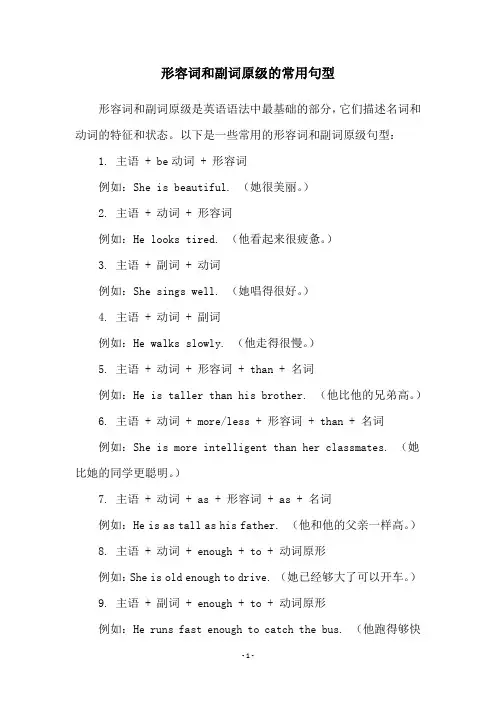 形容词和副词原级的常用句型

形容词和副词原级是英语语法中最基础的部分，它们描述名词和动词的特征和状态。以下是一些常用的形容词和副词原级句型：

1. 主语 + be 动词 + 形容词

例如：She is beautiful. （她很美丽。）

2. 主语 + 动词 + 形容词

例如：He looks tired. （他看起来很疲惫。）

3. 主语 + 副词 + 动词

例如：She sings well. （她唱得很好。）

4. 主语 + 动词 + 副词

例如：He walks slowly. （他走得很慢。）

5. 主语 + 动词 + 形容词 + than + 名词

例如：He is taller than his brother. （他比他的兄弟高。）

6. 主语 + 动词 + more/less + 形容词 + than + 名词

例如：She is more intelligent than her classmates. （她比她的同学更聪明。）

7. 主语 + 动词 + as + 形容词 + as + 名词

例如：He is as tall as his father. （他和他的父亲一样高。）

8. 主语 + 动词 + enough + to + 动词原形

例如：She is old enough to drive. （她已经够大了可以开车。）

9. 主语 + 副词 + enough + to + 动词原形

例如：He runs fast enough to catch the bus. （他跑得够快

-1-